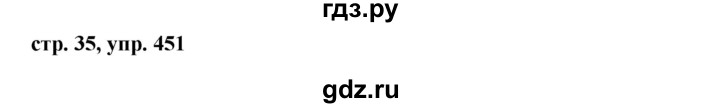 гдз.ру

стр. 35, упр. 451

gdz.ru